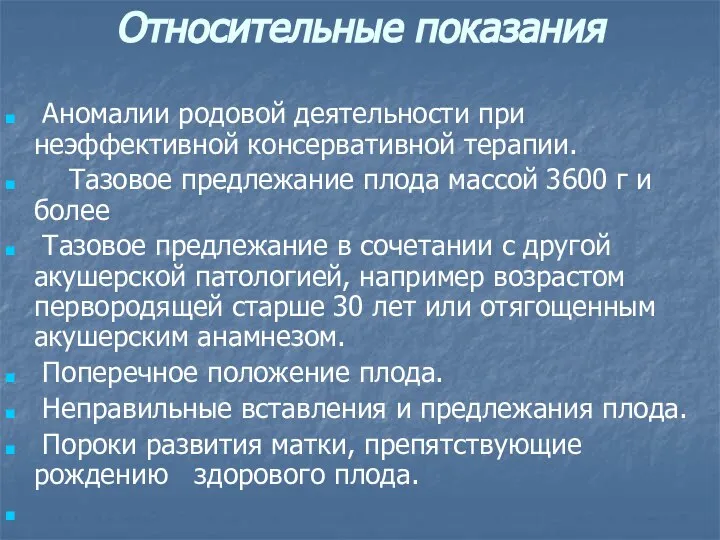 Относительные показания

Аномалии родовой деятельности при неэффективной консервативной терапии.

Тазовое предлежание плода массой 3600 г и более

Тазовое предлежание в сочетании с другой акушерской патологией, например возрастом первородящей старше 30 лет или отягощенным акушерским анамнезом.

Поперечное положение плода.

Неправильные вставления и предлежания плода.

Пороки развития матки, препятствующие рождению здорового плода.